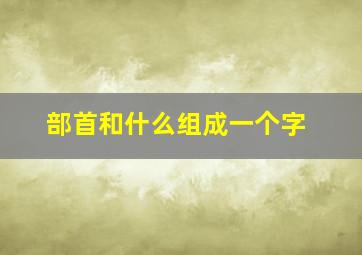 部首和什么组成一个字